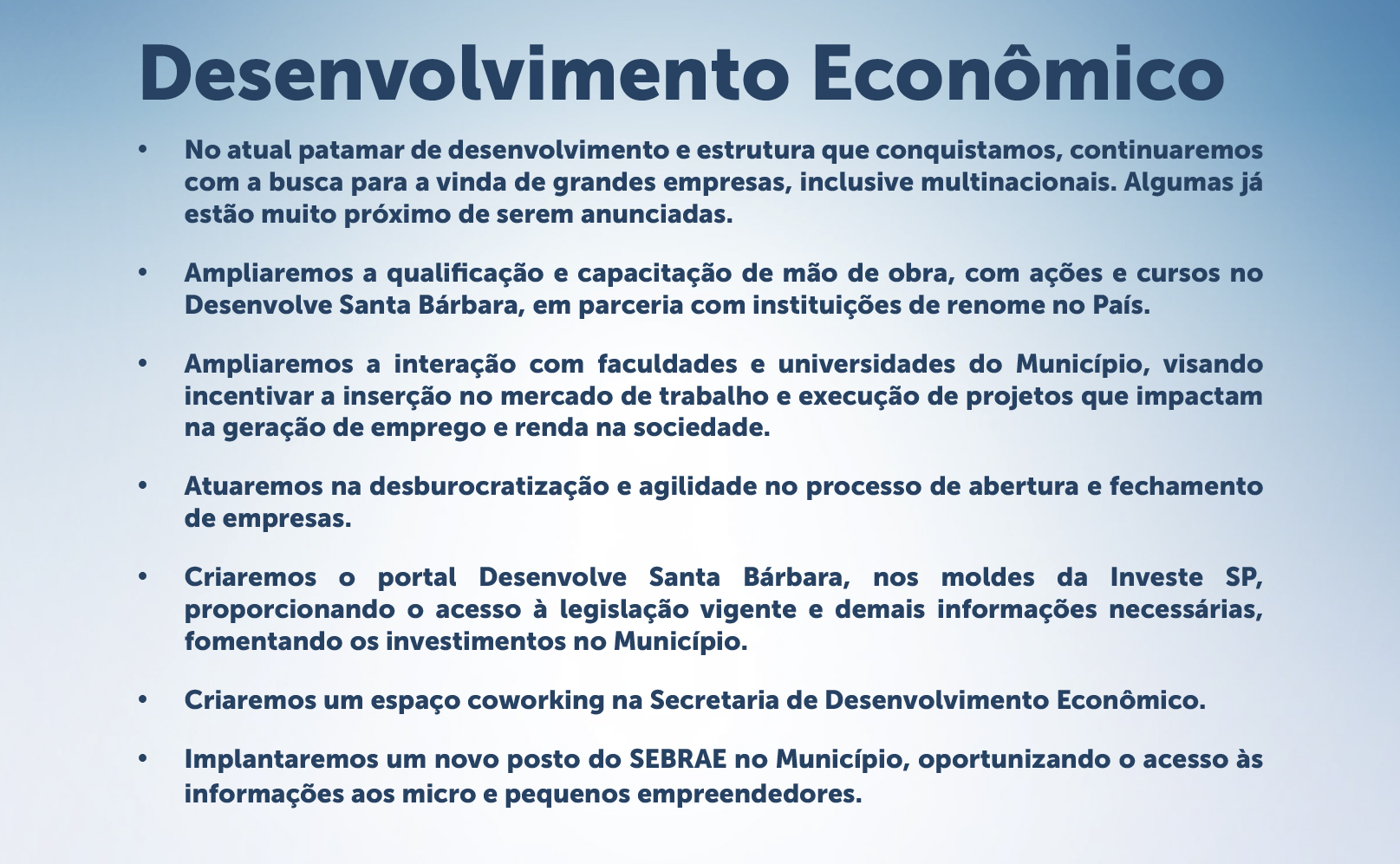 Desenvolvimento Econômico

• No atual patamar de desenvolvimento e estrutura que conquistamos, continuaremos com a busca para a vinda de grandes empresas, inclusive multinacionais. Algumas já estão muito próximo de serem anunciadas.

• Ampliaremos a qualificação e capacitação de mão de obra, com ações e cursos no Desenvolve Santa Bárbara, em parceria com instituições de renome no País.

• Ampliaremos a interação com faculdades e universidades do Município, visando incentivar a inserção no mercado de trabalho e execução de projetos que impactam na geração de emprego e renda na sociedade.

• Atuaremos na desburocratização e agilidade no processo de abertura e fechamento de empresas.

• Criaremos o portal Desenvolve Santa Bárbara, nos moldes da Investe SP, proporcionando o acesso à legislação vigente e demais informações necessárias, fomentando os investimentos no Município.

• Criaremos um espaço coworking na Secretaria de Desenvolvimento Econômico.

• Implantaremos um novo posto do SEBRAE no Município, oportunizando o acesso às informações aos micro e pequenos empreendedores.